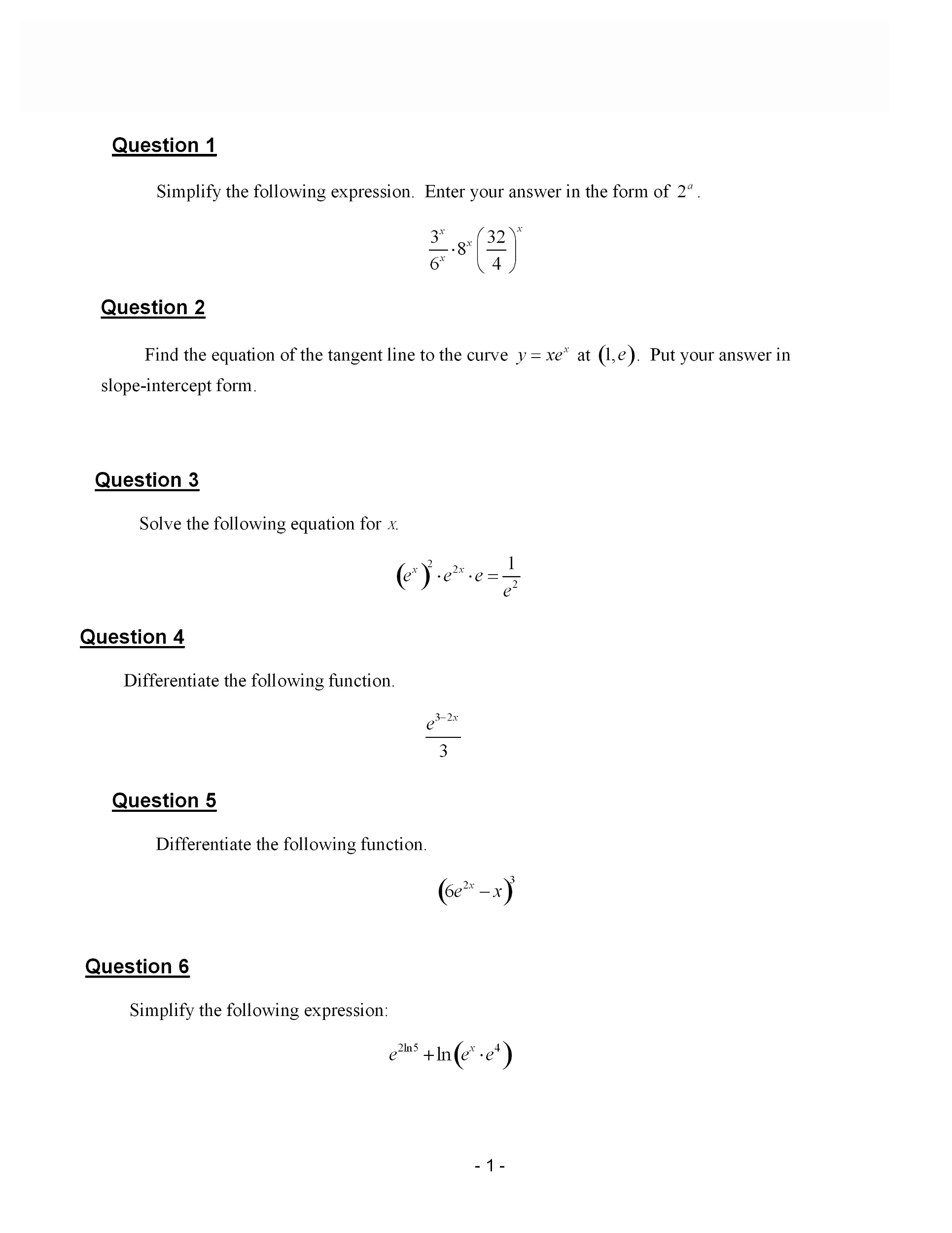 Question 1

Simplify the following expression. Enter your answer in the form of $2^a$.

$\frac{3^x}{6^x} \cdot 8^x \left(\frac{32}{4}\right)^x$

Question 2

Find the equation of the tangent line to the curve $y = xe^x$ at $(1, e)$. Put your answer in slope-intercept form.

Question 3

Solve the following equation for $x$.

$(e^x)^2 \cdot e^{2x} \cdot e = \frac{1}{e^2}$

Question 4

Differentiate the following function.

$\frac{e^{3-2x}}{3}$

Question 5

Differentiate the following function.

$(6e^{2x} - x)^3$

Question 6

Simplify the following expression:

$e^{2\ln 5} + \ln(e^x \cdot e^4)$

- 1 -